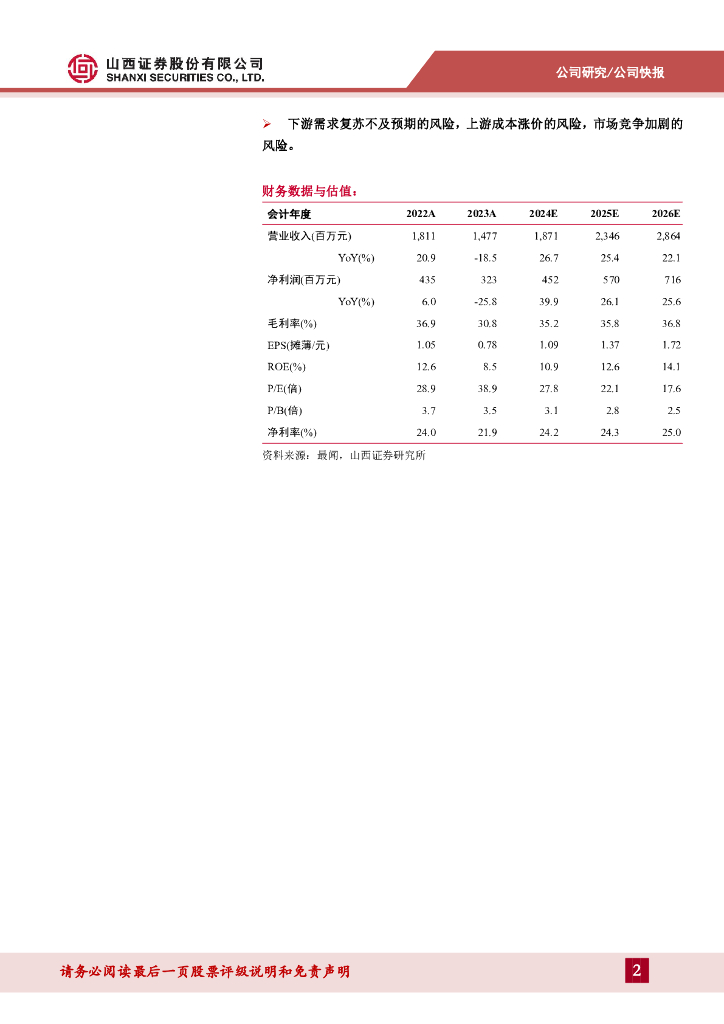 山西证券股份有限公司
SHANXI SECURITIES CO., LTD.

公司研究/公司快报

➢ 下游需求复苏不及预期的风险，上游成本涨价的风险，市场竞争加剧的风险。

财务数据与估值：

| 会计年度 | 2022A | 2023A | 2024E | 2025E | 2026E |
|---|---|---|---|---|---|
| 营业收入(百万元) | 1,811 | 1,477 | 1,871 | 2,346 | 2,864 |
| YoY(%) | 20.9 | -18.5 | 26.7 | 25.4 | 22.1 |
| 净利润(百万元) | 435 | 323 | 452 | 570 | 716 |
| YoY(%) | 6.0 | -25.8 | 39.9 | 26.1 | 25.6 |
| 毛利率(%) | 36.9 | 30.8 | 35.2 | 35.8 | 36.8 |
| EPS(摊薄/元) | 1.05 | 0.78 | 1.09 | 1.37 | 1.72 |
| ROE(%) | 12.6 | 8.5 | 10.9 | 12.6 | 14.1 |
| P/E(倍) | 28.9 | 38.9 | 27.8 | 22.1 | 17.6 |
| P/B(倍) | 3.7 | 3.5 | 3.1 | 2.8 | 2.5 |
| 净利率(%) | 24.0 | 21.9 | 24.2 | 24.3 | 25.0 |

资料来源：最闻，山西证券研究所

请务必阅读最后一页股票评级说明和免责声明

2